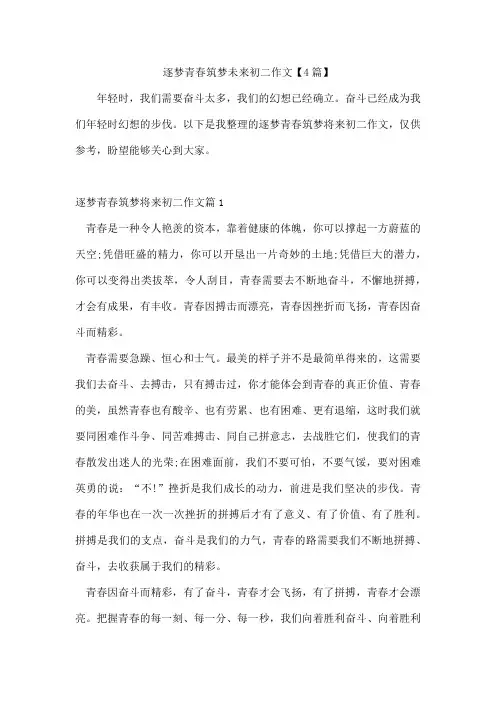 逐梦青春筑梦未来初二作文【4篇】

年轻时，我们需要奋斗太多，我们的幻想已经确立。奋斗已经成为我们年轻时幻想的步伐。以下是我整理的逐梦青春筑梦将来初二作文，仅供参考，盼望能够关心到大家。

逐梦青春筑梦将来初二作文篇1

青春是一种令人艳羡的资本，靠着健康的体魄，你可以撑起一方蔚蓝的天空;凭借旺盛的精力，你可以开垦出一片奇妙的土地;凭借巨大的潜力，你可以变得出类拔萃，令人刮目，青春需要去不断地奋斗，不懈地拼搏，才会有成果，有丰收。青春因搏击而漂亮，青春因挫折而飞扬，青春因奋斗而精彩。

青春需要急躁、恒心和士气。最美的样子并不是最简单得来的，这需要我们去奋斗、去搏击，只有搏击过，你才能体会到青春的真正价值、青春的美，虽然青春也有酸辛、也有劳累、也有困难、更有退缩，这时我们就要同困难作斗争、同苦难搏击、同自己拼意志，去战胜它们，使我们的青春散发出迷人的光荣;在困难面前，我们不要可怕，不要气馁，要对困难英勇的说：“不!”挫折是我们成长的动力，前进是我们坚决的步伐。青春的年华也在一次一次挫折的拼搏后才有了意义、有了价值、有了胜利。拼搏是我们的支点，奋斗是我们的力气，青春的路需要我们不断地拼搏、奋斗，去收获属于我们的精彩。

青春因奋斗而精彩，有了奋斗，青春才会飞扬，有了拼搏，青春才会漂亮。把握青春的每一刻、每一分、每一秒，我们向着胜利奋斗、向着胜利